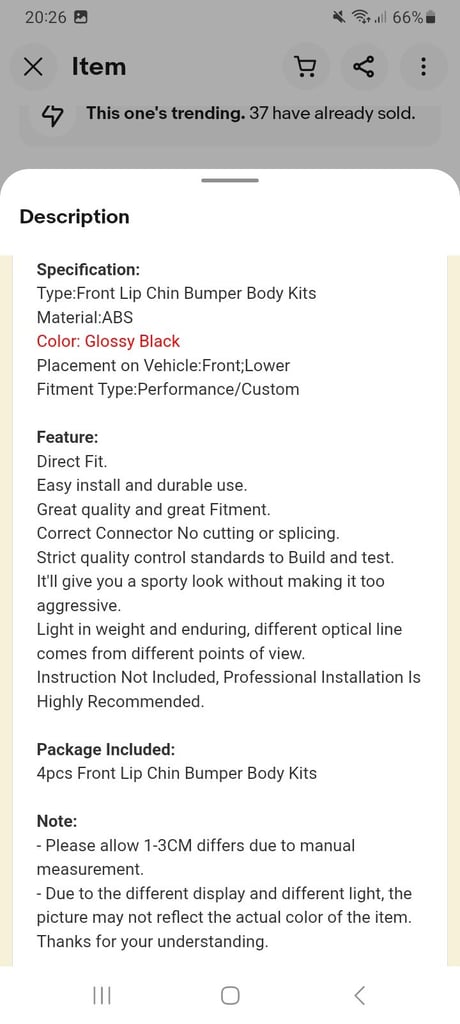 20:26 66%

Item

This one's trending. 37 have already sold.

Description

Specification:
Type:Front Lip Chin Bumper Body Kits
Material:ABS
Color: Glossy Black
Placement on Vehicle:Front;Lower
Fitment Type:Performance/Custom

Feature:
Direct Fit.
Easy install and durable use.
Great quality and great Fitment.
Correct Connector No cutting or splicing.
Strict quality control standards to Build and test.
It'll give you a sporty look without making it too aggressive.
Light in weight and enduring, different optical line comes from different points of view.
Instruction Not Included, Professional Installation Is Highly Recommended.

Package Included:
4pcs Front Lip Chin Bumper Body Kits

Note:
- Please allow 1-3CM differs due to manual measurement.
- Due to the different display and different light, the picture may not reflect the actual color of the item. Thanks for your understanding.